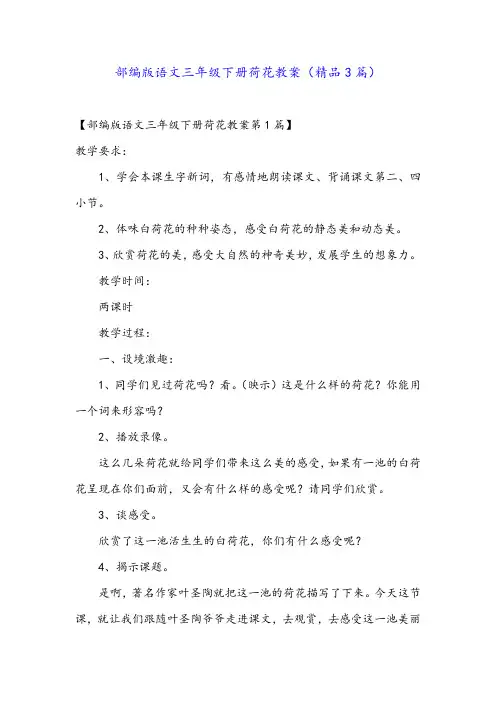 部编版语文三年级下册荷花教案（精品3篇）

【部编版语文三年级下册荷花教案第1篇】

教学要求：

1、学会本课生字新词，有感情地朗读课文、背诵课文第二、四小节。

2、体味白荷花的种种姿态，感受白荷花的静态美和动态美。

3、欣赏荷花的美，感受大自然的神奇美妙，发展学生的想象力。

教学时间：

两课时

教学过程：

一、设境激趣：

1、同学们见过荷花吗？看。（映示）这是什么样的荷花？你能用一个词来形容吗？

2、播放录像。

这么几朵荷花就给同学们带来这么美的感受，如果有一池的白荷花呈现在你们面前，又会有什么样的感受呢？请同学们欣赏。

3、谈感受。

欣赏了这一池活生生的白荷花，你们有什么感受呢？

4、揭示课题。

是啊，著名作家叶圣陶就把这一池的荷花描写了下来。今天这节课，就让我们跟随叶圣陶爷爷走进课文，去观赏，去感受这一池美丽